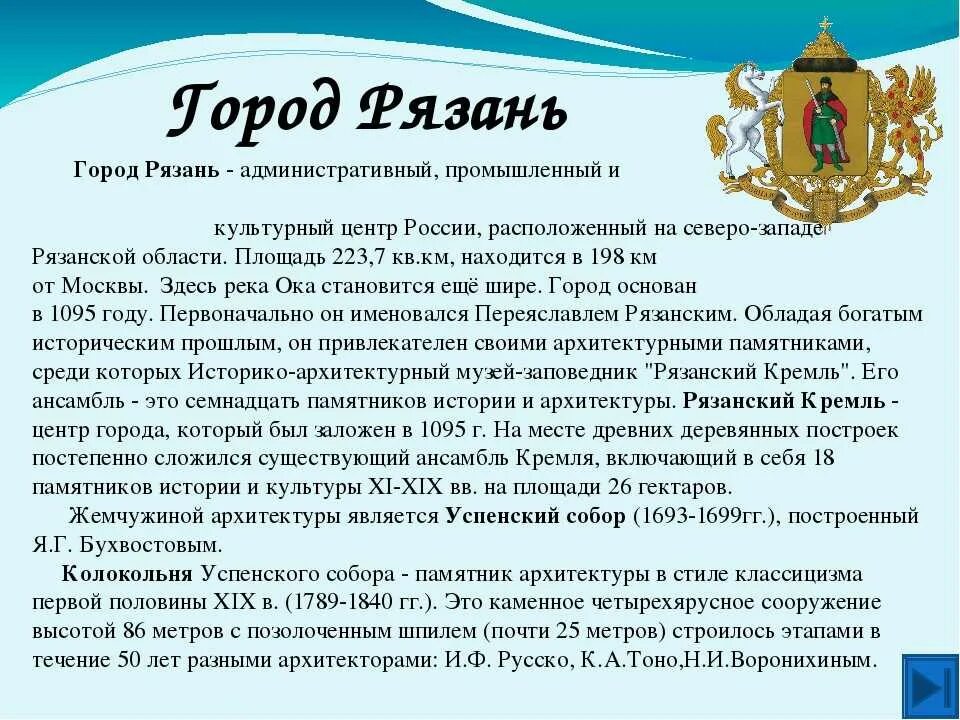 Город Рязань

Город Рязань - административный, промышленный и культурный центр России, расположенный на северо-западе Рязанской области. Площадь 223,7 кв.км, находится в 198 км от Москвы.  Здесь река Ока становится ещё шире. Город основан в 1095 году. Первоначально он именовался Переяславлем Рязанским. Обладая богатым историческим прошлым, он привлекателен своими архитектурными памятниками, среди которых Историко-архитектурный музей-заповедник "Рязанский Кремль". Его ансамбль - это семнадцать памятников истории и архитектуры. Рязанский Кремль - центр города, который был заложен в 1095 г. На месте древних деревянных построек постепенно сложился существующий ансамбль Кремля, включающий в себя 18 памятников истории и культуры XI-XIX вв. на площади 26 гектаров.

Жемчужиной архитектуры является Успенский собор (1693-1699гг.), построенный Я.Г. Бухвостовым.

Колокольня Успенского собора - памятник архитектуры в стиле классицизма первой половины XIX в. (1789-1840 гг.). Это каменное четырехярусное сооружение высотой 86 метров с позолоченным шпилем (почти 25 метров) строилось этапами в течение 50 лет разными архитекторами: И.Ф. Русско, К.А.Тоно,Н.И.Воронихиным.